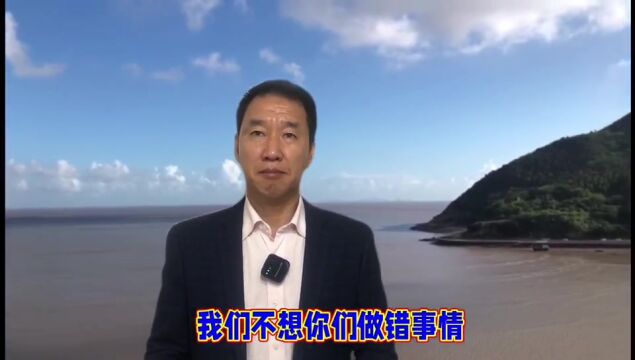 我们不想你们做错事情